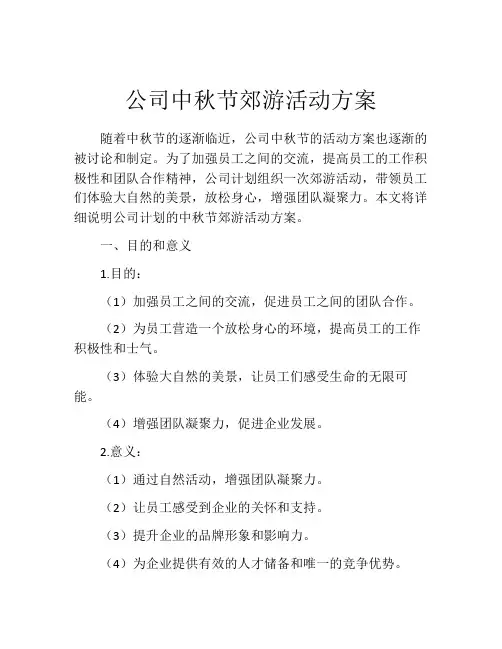 公司中秋节郊游活动方案

随着中秋节的逐渐临近，公司中秋节的活动方案也逐渐的被讨论和制定。为了加强员工之间的交流，提高员工的工作积极性和团队合作精神，公司计划组织一次郊游活动，带领员工们体验大自然的美景，放松身心，增强团队凝聚力。本文将详细说明公司计划的中秋节郊游活动方案。

一、目的和意义

1.目的：

（1）加强员工之间的交流，促进员工之间的团队合作。

（2）为员工营造一个放松身心的环境，提高员工的工作积极性和士气。

（3）体验大自然的美景，让员工们感受生命的无限可能。

（4）增强团队凝聚力，促进企业发展。

2.意义：

（1）通过自然活动，增强团队凝聚力。

（2）让员工感受到企业的关怀和支持。

（3）提升企业的品牌形象和影响力。

（4）为企业提供有效的人才储备和唯一的竞争优势。